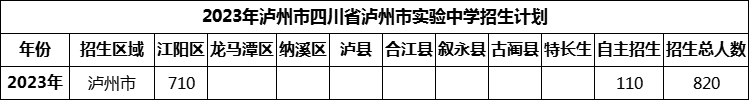 2023年泸州市四川省泸州市实验中学招生计划

| 年份 | 招生区域 | 江阳区 | 龙马潭区 | 纳溪区 | 泸县 | 合江县 | 叙永县 | 古蔺县 | 特长生 | 自主招生 | 招生总人数 |
|---|---|---|---|---|---|---|---|---|---|---|---|
| 2023年 | 泸州市 | 710 | | | | | | | | 110 | 820 |